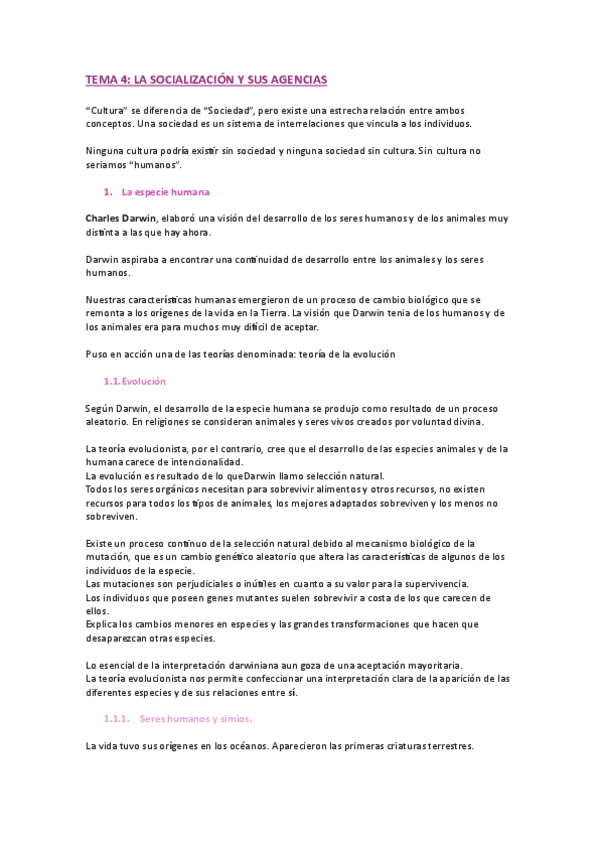 TEMA 4: LA SOCIALIZACIÓN Y SUS AGENCIAS

"Cultura" se diferencia de "Sociedad", pero existe una estrecha relación entre ambos conceptos. Una sociedad es un sistema de interrelaciones que vincula a los individuos.

Ninguna cultura podría existir sin sociedad y ninguna sociedad sin cultura. Sin cultura no seriamos "humanos".

1. La especie humana

Charles Darwin, elaboró una visión del desarrollo de los seres humanos y de los animales muy distinta a las que hay ahora.

Darwin aspiraba a encontrar una continuidad de desarrollo entre los animales y los seres humanos.

Nuestras características humanas emergieron de un proceso de cambio biológico que se remonta a los orígenes de la vida en la Tierra. La visión que Darwin tenia de los humanos y de los animales era para muchos muy difícil de aceptar.

Puso en acción una de las teorías denominada: teoría de la evolución

1.1. Evolución

Según Darwin, el desarrollo de la especie humana se produjo como resultado de un proceso aleatorio. En religiones se consideran animales y seres vivos creados por voluntad divina.

La teoría evolucionista, por el contrario, cree que el desarrollo de las especies animales y de la humana carece de intencionalidad.
La evolución es resultado de lo queDarwin llamo selección natural.
Todos los seres orgánicos necesitan para sobrevivir alimentos y otros recursos, no existen recursos para todos los tipos de animales, los mejores adaptados sobreviven y los menos no sobreviven.

Existe un proceso continuo de la selección natural debido al mecanismo biológico de la mutación, que es un cambio genético aleatorio que altera las características de algunos de los individuos de la especie.
Las mutaciones son perjudiciales o inútiles en cuanto a su valor para la supervivencia.
Los individuos que poseen genes mutantes suelen sobrevivir a costa de los que carecen de ellos.
Explica los cambios menores en especies y las grandes transformaciones que hacen que desaparezcan otras especies.

Lo esencial de la interpretación darwiniana aun goza de una aceptación mayoritaria.
La teoría evolucionista nos permite confeccionar una interpretación clara de la aparición de las diferentes especies y de sus relaciones entre sí.

1.1.1. Seres humanos y simios.

La vida tuvo sus orígenes en los océanos. Aparecieron las primeras criaturas terrestres.